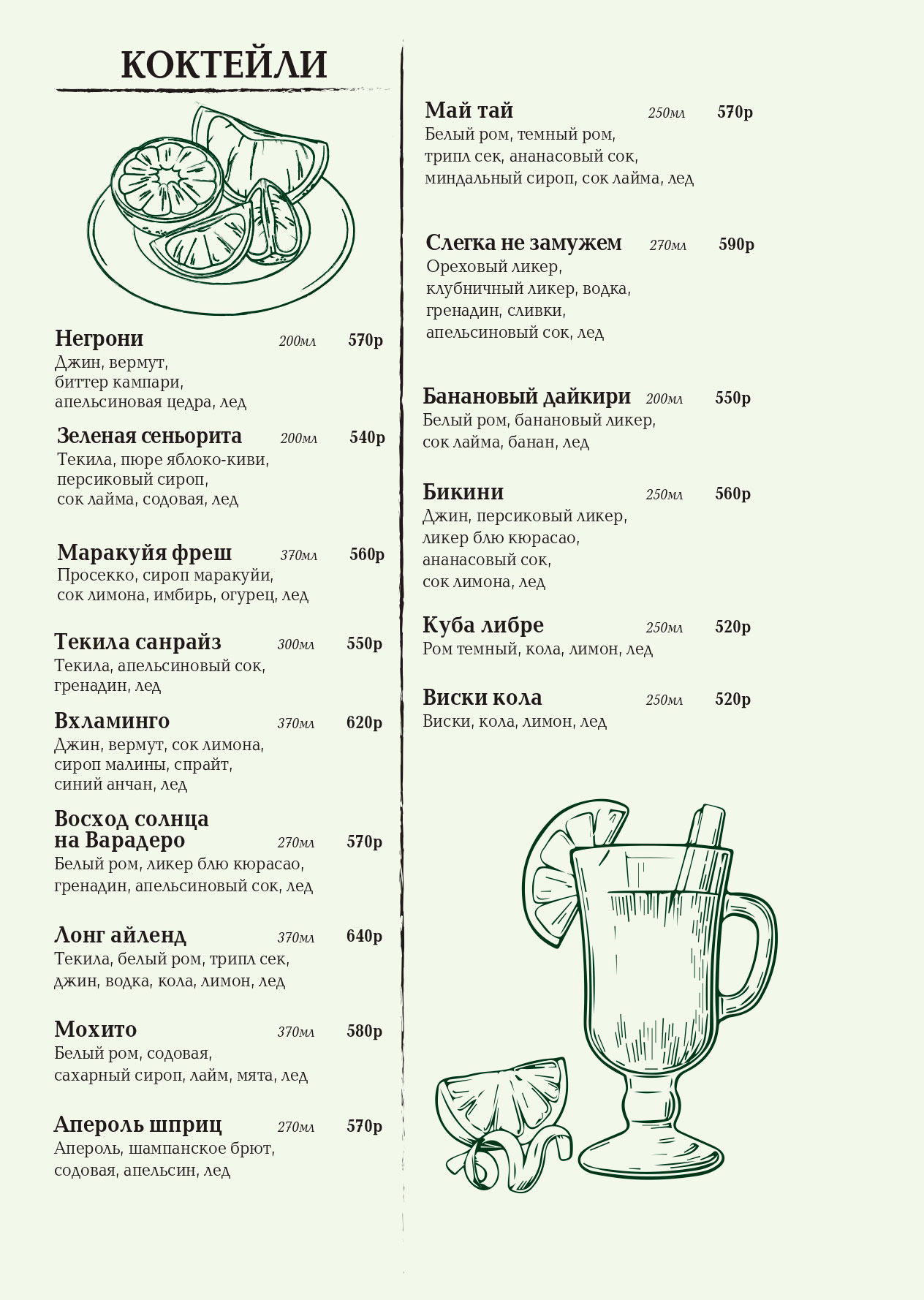 КОКТЕЙЛИ

Негрони 200мл 570р
Джин, вермут, биттер кампари, апельсиновая цедра, лед

Зеленая сеньорита 200мл 540р
Текила, пюре яблоко-киви, персиковый сироп, сок лайма, содовая, лед

Маракуйя фреш 370мл 560р
Просекко, сироп маракуйи, сок лимона, имбирь, огурец, лед

Текила санрайз 300мл 550р
Текила, апельсиновый сок, гренадин, лед

Вхламинго 370мл 620р
Джин, вермут, сок лимона, сироп малины, спрайт, синий анчан, лед

Восход солнца на Варадеро 270мл 570р
Белый ром, ликер блю кюрасао, гренадин, апельсиновый сок, лед

Лонг айленд 370мл 640р
Текила, белый ром, трипл сек, джин, водка, кола, лимон, лед

Мохито 370мл 580р
Белый ром, содовая, сахарный сироп, лайм, мята, лед

Апероль шприц 270мл 570р
Апероль, шампанское брют, содовая, апельсин, лед

Май тай 250мл 570р
Белый ром, темный ром, трипл сек, ананасовый сок, миндальный сироп, сок лайма, лед

Слегка не замужем 270мл 590р
Ореховый ликер, клубничный ликер, водка, гренадин, сливки, апельсиновый сок, лед

Банановый дайкири 200мл 550р
Белый ром, банановый ликер, сок лайма, банан, лед

Бикини 250мл 560р
Джин, персиковый ликер, ликер блю кюрасао, ананасовый сок, сок лимона, лед

Куба либре 250мл 520р
Ром темный, кола, лимон, лед

Виски кола 250мл 520р
Виски, кола, лимон, лед